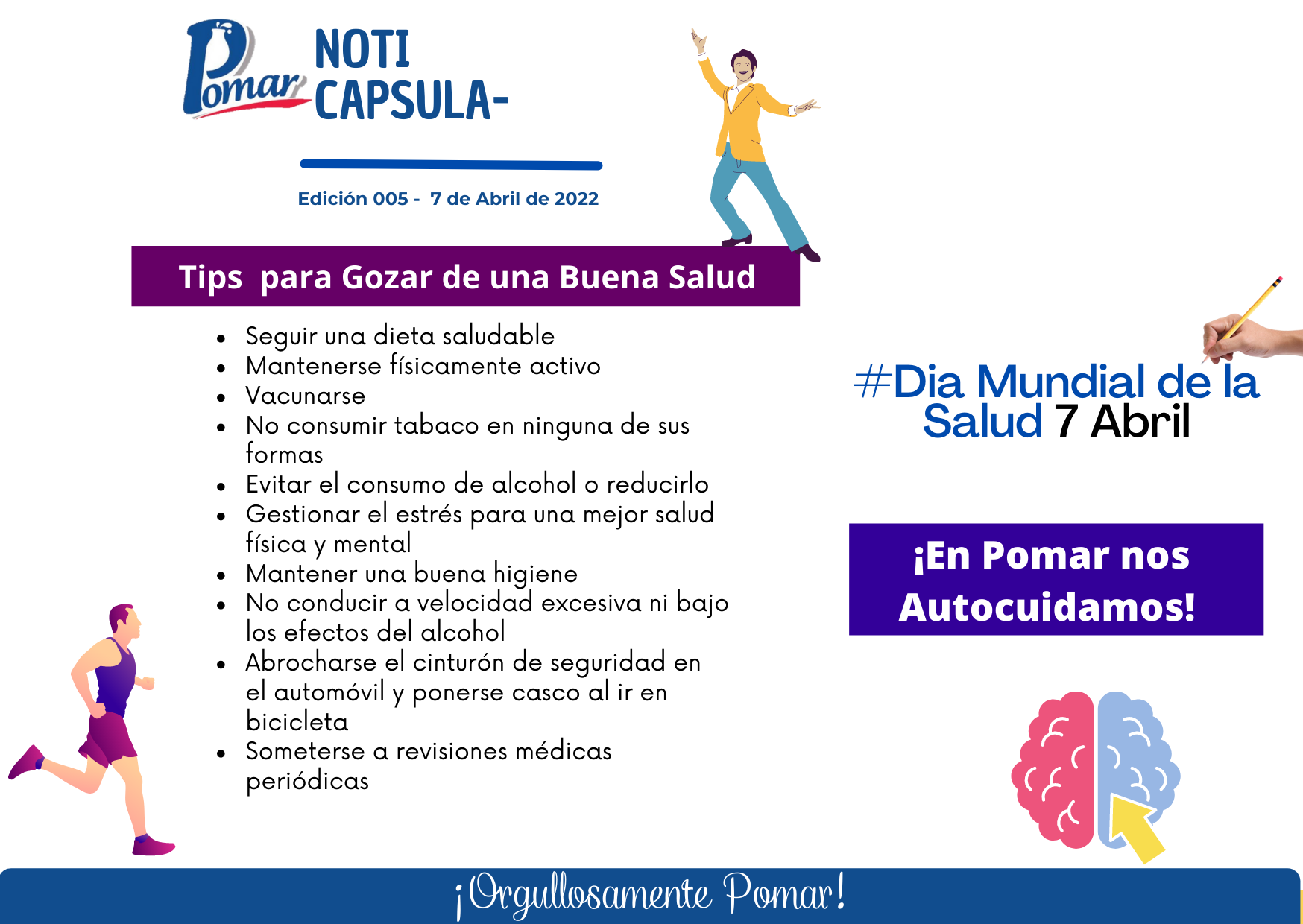 Pomar

NOTI
CAPSULA-

Edición 005 - 7 de Abril de 2022

Tips para Gozar de una Buena Salud

• Seguir una dieta saludable
• Mantenerse físicamente activo
• Vacunarse
• No consumir tabaco en ninguna de sus formas
• Evitar el consumo de alcohol o reducirlo
• Gestionar el estrés para una mejor salud física y mental
• Mantener una buena higiene
• No conducir a velocidad excesiva ni bajo los efectos del alcohol
• Abrocharse el cinturón de seguridad en el automóvil y ponerse casco al ir en bicicleta
• Someterse a revisiones médicas periódicas

#Dia Mundial de la Salud 7 Abril

¡En Pomar nos Autocuidamos!

¡Orgullosamente Pomar!